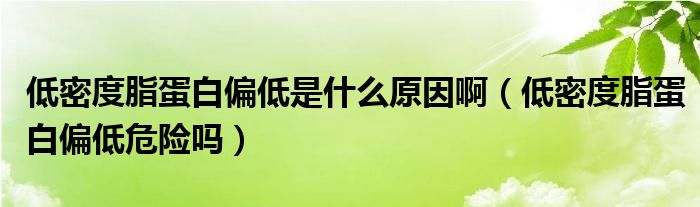 低密度脂蛋白偏低是什么原因啊（低密度脂蛋白偏低危险吗）